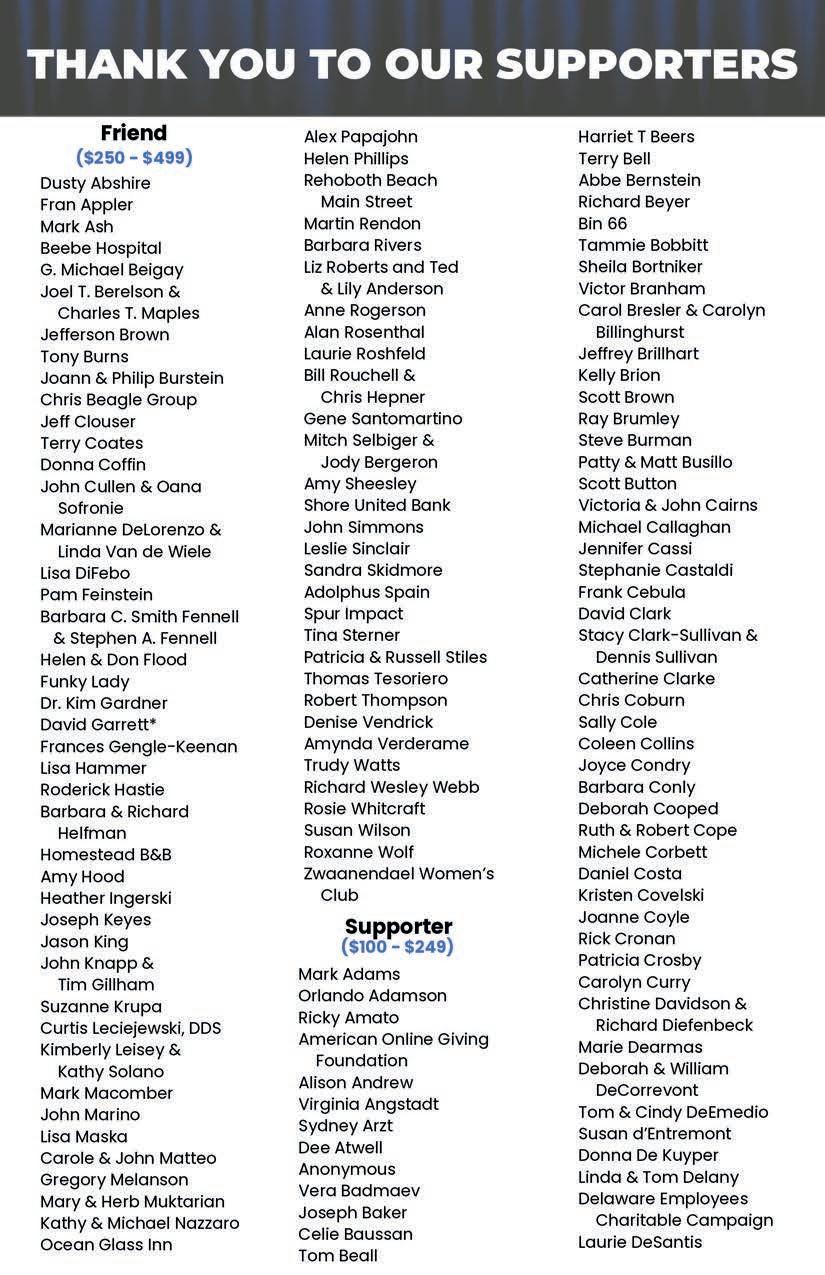 THANK YOU TO OUR SUPPORTERS

Friend
($250 - $499)
Dusty Abshire
Fran Appler
Mark Ash
Beebe Hospital
G. Michael Beigay
Joel T. Berelson & Charles T. Maples
Jefferson Brown
Tony Burns
Joann & Philip Burstein
Chris Beagle Group
Jeff Clouser
Terry Coates
Donna Coffin
John Cullen & Oana Sofronie
Marianne DeLorenzo & Linda Van de Wiele
Lisa DiFebo
Pam Feinstein
Barbara C. Smith Fennell & Stephen A. Fennell
Helen & Don Flood
Funky Lady
Dr. Kim Gardner
David Garrett*
Frances Gengle-Keenan
Lisa Hammer
Roderick Hastie
Barbara & Richard Helfman
Homestead B&B
Amy Hood
Heather Ingerski
Joseph Keyes
Jason King
John Knapp & Tim Gillham
Suzanne Krupa
Curtis Leciejewski, DDS
Kimberly Leisey & Kathy Solano
Mark Macomber
John Marino
Lisa Maska
Carole & John Matteo
Gregory Melanson
Mary & Herb Muktarian
Kathy & Michael Nazzaro
Ocean Glass Inn

Alex Papajohn
Helen Phillips
Rehoboth Beach Main Street
Martin Rendon
Barbara Rivers
Liz Roberts and Ted & Lily Anderson
Anne Rogerson
Alan Rosenthal
Laurie Roshfeld
Bill Rouchell & Chris Hepner
Gene Santomartino
Mitch Selbiger & Jody Bergeron
Amy Sheesley
Shore United Bank
John Simmons
Leslie Sinclair
Sandra Skidmore
Adolphus Spain
Spur Impact
Tina Sterner
Patricia & Russell Stiles
Thomas Tesoriero
Robert Thompson
Denise Vendrick
Amynda Verderame
Trudy Watts
Richard Wesley Webb
Rosie Whitcraft
Susan Wilson
Roxanne Wolf
Zwaanendael Women's Club

Supporter
($100 - $249)
Mark Adams
Orlando Adamson
Ricky Amato
American Online Giving Foundation
Alison Andrew
Virginia Angstadt
Sydney Arzt
Dee Atwell
Anonymous
Vera Badmaev
Joseph Baker
Celie Baussan
Tom Beall

Harriet T Beers
Terry Bell
Abbe Bernstein
Richard Beyer
Bin 66
Tammie Bobbitt
Sheila Bortniker
Victor Branham
Carol Bresler & Carolyn Billinghurst
Jeffrey Brillhart
Kelly Brion
Scott Brown
Ray Brumley
Steve Burman
Patty & Matt Busillo
Scott Button
Victoria & John Cairns
Michael Callaghan
Jennifer Cassi
Stephanie Castaldi
Frank Cebula
David Clark
Stacy Clark-Sullivan & Dennis Sullivan
Catherine Clarke
Chris Coburn
Sally Cole
Coleen Collins
Joyce Condry
Barbara Conly
Deborah Cooped
Ruth & Robert Cope
Michele Corbett
Daniel Costa
Kristen Covelski
Joanne Coyle
Rick Cronan
Patricia Crosby
Carolyn Curry
Christine Davidson & Richard Diefenbeck
Marie Dearmas
Deborah & William DeCorrevont
Tom & Cindy DeEmedio
Susan d'Entremont
Donna De Kuyper
Linda & Tom Delany
Delaware Employees Charitable Campaign
Laurie DeSantis